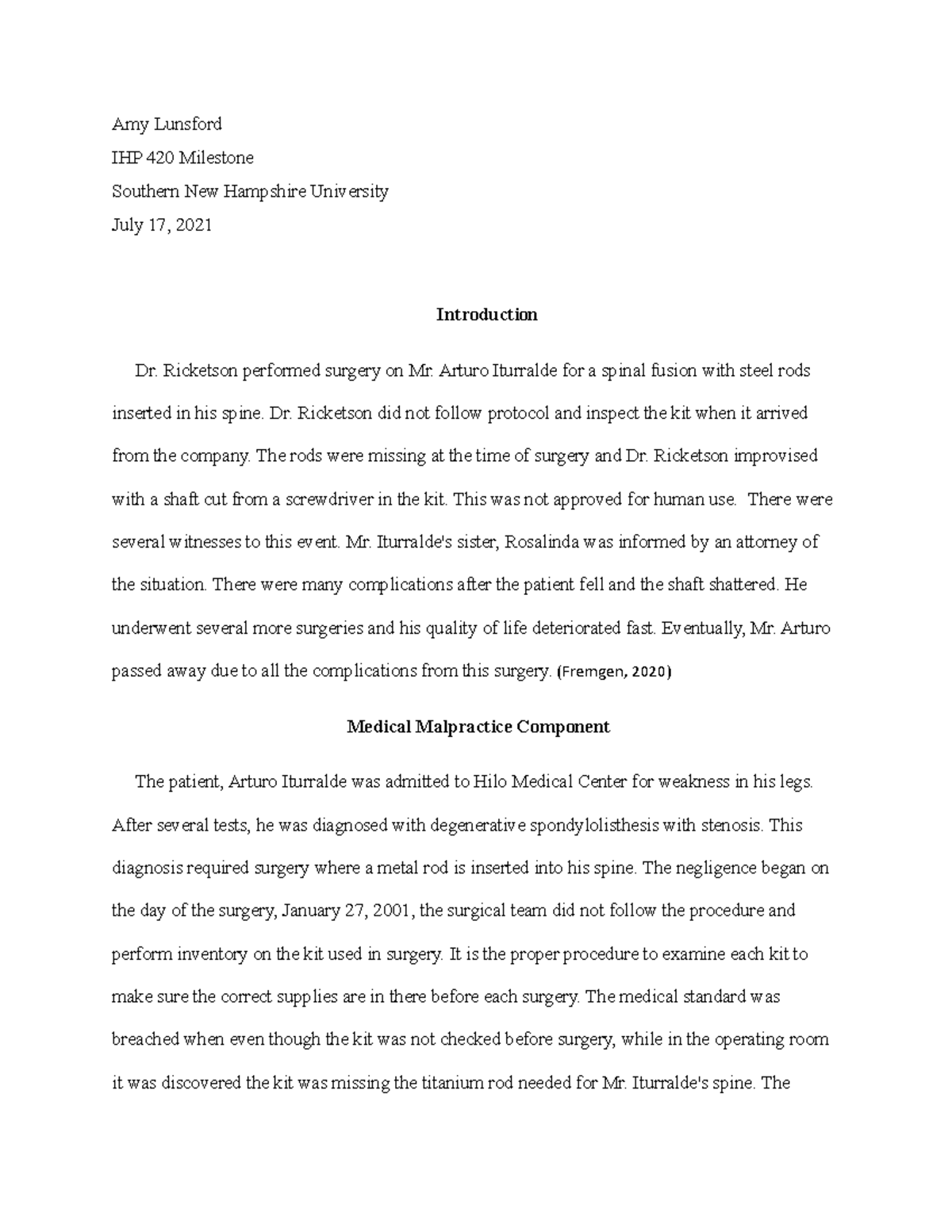 Amy Lunsford

IHP 420 Milestone

Southern New Hampshire University

July 17, 2021

Introduction

Dr. Ricketson performed surgery on Mr. Arturo Iturralde for a spinal fusion with steel rods inserted in his spine. Dr. Ricketson did not follow protocol and inspect the kit when it arrived from the company. The rods were missing at the time of surgery and Dr. Ricketson improvised with a shaft cut from a screwdriver in the kit. This was not approved for human use. There were several witnesses to this event. Mr. Iturralde's sister, Rosalinda was informed by an attorney of the situation. There were many complications after the patient fell and the shaft shattered. He underwent several more surgeries and his quality of life deteriorated fast. Eventually, Mr. Arturo passed away due to all the complications from this surgery. (Fremgen, 2020)

Medical Malpractice Component

The patient, Arturo Iturralde was admitted to Hilo Medical Center for weakness in his legs. After several tests, he was diagnosed with degenerative spondylolisthesis with stenosis. This diagnosis required surgery where a metal rod is inserted into his spine. The negligence began on the day of the surgery, January 27, 2001, the surgical team did not follow the procedure and perform inventory on the kit used in surgery. It is the proper procedure to examine each kit to make sure the correct supplies are in there before each surgery. The medical standard was breached when even though the kit was not checked before surgery, while in the operating room it was discovered the kit was missing the titanium rod needed for Mr. Iturralde's spine. The